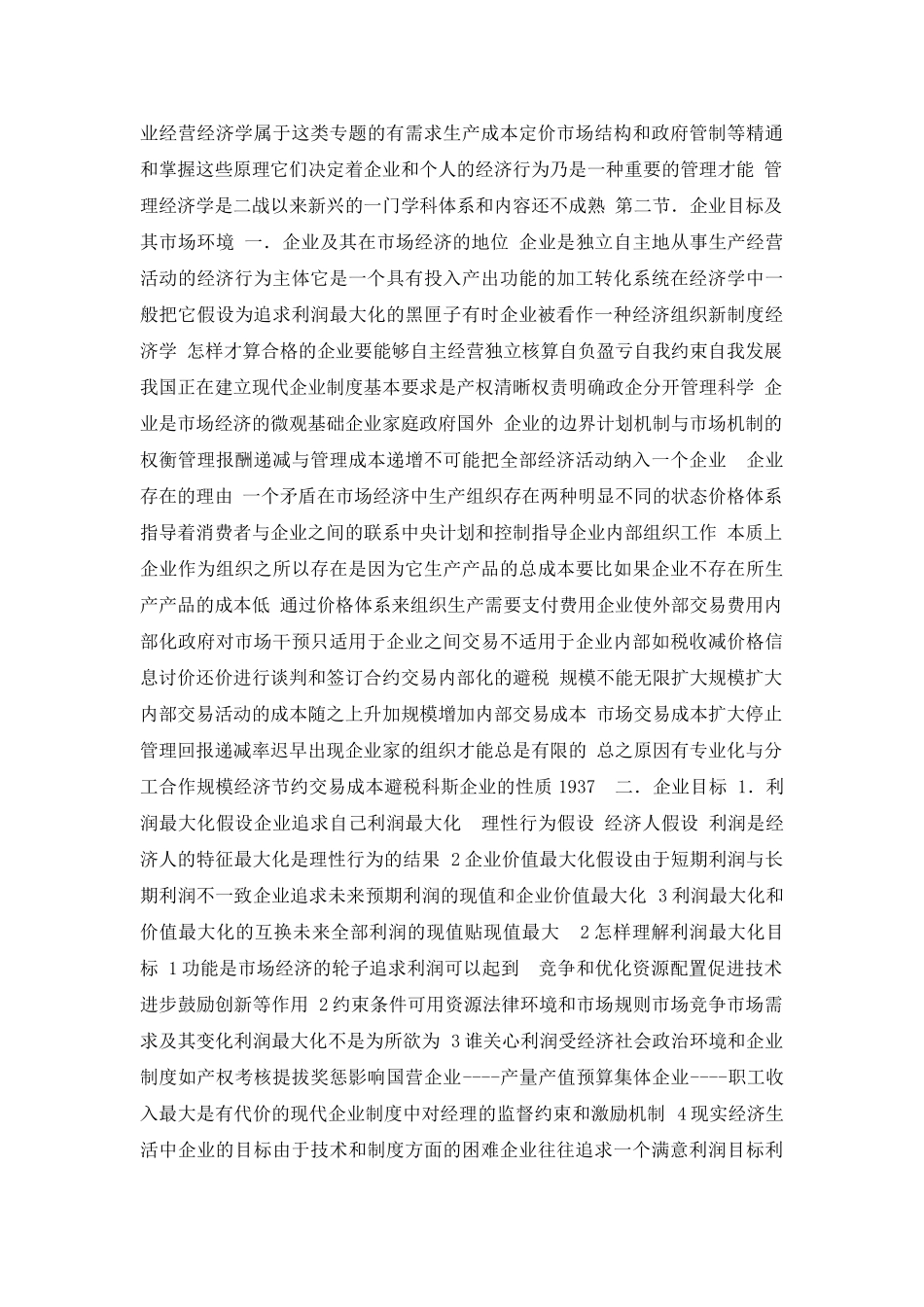 业经营经济学属于这类专题的有需求生产成本定价市场结构和政府管制等精通和掌握这些原理它们决定着企业和个人的经济行为乃是一种重要的管理才能 管理经济学是二战以来新兴的一门学科体系和内容还不成熟 第二节. 企业目标及其市场环境 一. 企业及其在市场经济的地位 企业是独立自主地从事生产经营活动的经济行为主体它是一个具有投入产出功能的加工转化系统在经济学中一般把它假设为追求利润最大化的黑匣子有时企业被看作一种经济组织新制度经济学 怎样才算合格的企业要能够自主经营独立核算自负盈亏自我约束自我发展我国正在建立现代企业制度基本要求是产权清晰权责明确政企分开管理科学 企业是市场经济的微观基础企业家庭政府国外 企业的边界计划机制与市场机制的权衡管理报酬递减与管理成本递增不可能把全部经济活动纳入一个企业 企业存在的理由 一个矛盾在市场经济中生产组织存在两种明显不同的状态价格体系指导着消费者与企业之间的联系中央计划和控制指导企业内部组织工作 本质上企业作为组织之所以存在是因为它生产产品的总成本要比如果企业不存在所生产产品的成本低 通过价格体系来组织生产需要支付费用企业使外部交易费用内部化政府对市场干预只适用于企业之间交易不适用于企业内部如税收减价格信息讨价还价进行谈判和签订合约交易内部化的避税 规模不能无限扩大规模扩大内部交易活动的成本随之上升加规模增加内部交易成本 市场交易成本扩大停止管理回报递减率迟早出现企业家的组织才能总是有限的 总之原因有专业化与分工合作规模经济节约交易成本避税科斯企业的性质 1937 二. 企业目标 1. 利润最大化假设企业追求自己利润最大化 理性行为假设 经济人假设 利润是经济人的特征最大化是理性行为的结果 2 企业价值最大化假设由于短期利润与长期利润不一致企业追求未来预期利润的现值和企业价值最大化 3 利润最大化和价值最大化的互换未来全部利润的现值贴现值最大 2 怎样理解利润最大化目标 1 功能是市场经济的轮子追求利润可以起到 竞争和优化资源配置促进技术进步鼓励创新等作用 2 约束条件可用资源法律环境和市场规则市场竞争市场需求及其变化利润最大化不是为所欲为 3 谁关心利润受经济社会政治环境和企业制度如产权考核提拔奖惩影响国营企业----产量产值预算集体企业----职工收入最大是有代价的现代企业制度中对经理的监督约束和激励机制 4 现实经济生活中企业的目标由于技术和制度方面的困难企业往往追求一个满意利润目标利